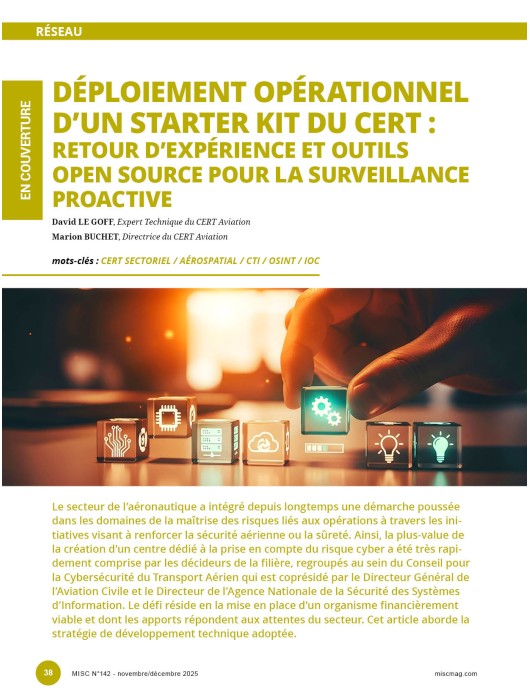 RÉSEAU

EN COUVERTURE

DÉPLOIEMENT OPÉRATIONNEL D'UN STARTER KIT DU CERT : RETOUR D'EXPÉRIENCE ET OUTILS OPEN SOURCE POUR LA SURVEILLANCE PROACTIVE

David LE GOFF, Expert Technique du CERT Aviation
Marion BUCHET, Directrice du CERT Aviation

mots-clés : CERT SECTORIEL / AÉROSPATIAL / CTI / OSINT / IOC

Le secteur de l'aéronautique a intégré depuis longtemps une démarche poussée dans les domaines de la maîtrise des risques liés aux opérations à travers les initiatives visant à renforcer la sécurité aérienne ou la sûreté. Ainsi, la plus-value de la création d'un centre dédié à la prise en compte du risque cyber a été très rapidement comprise par les décideurs de la filière, regroupés au sein du Conseil pour la Cybersécurité du Transport Aérien qui est coprésidé par le Directeur Général de l'Aviation Civile et le Directeur de l'Agence Nationale de la Sécurité des Systèmes d'Information. Le défi réside en la mise en place d'un organisme financièrement viable et dont les apports répondent aux attentes du secteur. Cet article aborde la stratégie de développement technique adoptée.

38 MISC N°142 - novembre/décembre 2025 miscmag.com